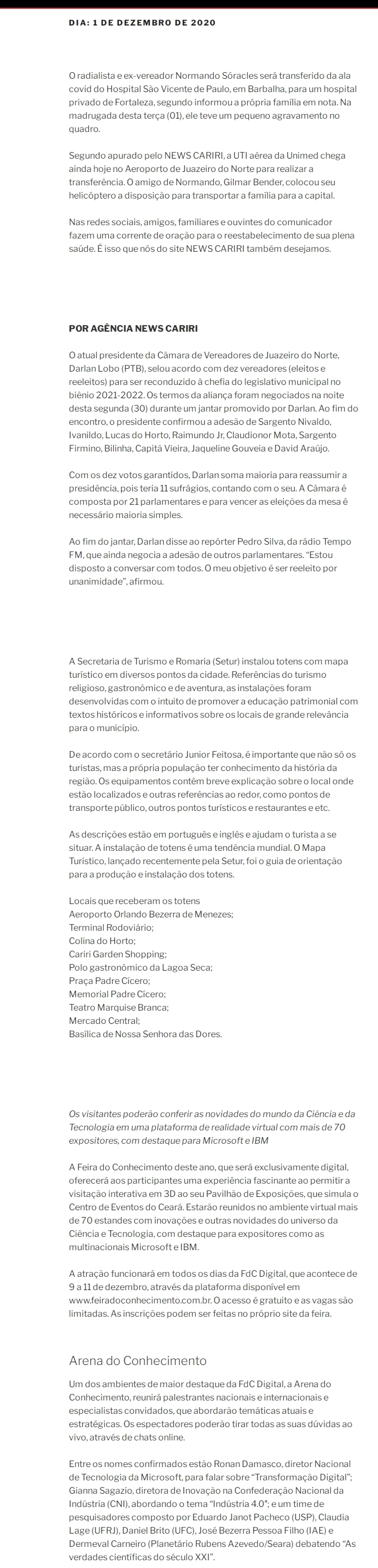 DIA: 1 DE DEZEMBRO DE 2020

O radialista e ex-vereador Normando Sóracles será transferido da ala covid do Hospital São Vicente de Paulo, em Barbalha, para um hospital privado de Fortaleza, segundo informou a própria família em nota. Na madrugada desta terça (01), ele teve um pequeno agravamento no quadro.

Segundo apurado pelo NEWS CARIRI, a UTI aérea da Unimed chega ainda hoje no Aeroporto de Juazeiro do Norte para realizar a transferência. O amigo de Normando, Gilmar Bender, colocou seu helicóptero a disposição para transportar a família para a capital.

Nas redes sociais, amigos, familiares e ouvintes do comunicador fazem uma corrente de oração para o reestabelecimento de sua plena saúde. É isso que nós do site NEWS CARIRI também desejamos.

POR AGÊNCIA NEWS CARIRI

O atual presidente da Câmara de Vereadores de Juazeiro do Norte, Darlan Lobo (PTB), selou acordo com dez vereadores (eleitos e reeleitos) para ser reconduzido à chefia do legislativo municipal no biênio 2021-2022. Os termos da aliança foram negociados na noite desta segunda (30) durante um jantar promovido por Darlan. Ao fim do encontro, o presidente confirmou a adesão de Sargento Nivaldo, Ivanildo, Lucas do Horto, Raimundo Jr, Claudionor Mota, Sargento Firmino, Bilinha, Capitã Vieira, Jaqueline Gouveia e David Araújo.

Com os dez votos garantidos, Darlan soma maioria para reassumir a presidência, pois teria 11 sufrágios, contando com o seu. A Câmara é composta por 21 parlamentares e para vencer as eleições da mesa é necessário maioria simples.

Ao fim do jantar, Darlan disse ao repórter Pedro Silva, da rádio Tempo FM, que ainda negocia a adesão de outros parlamentares. "Estou disposto a conversar com todos. O meu objetivo é ser reeleito por unanimidade", afirmou.

A Secretaria de Turismo e Romaria (Setur) instalou totens com mapa turístico em diversos pontos da cidade. Referências do turismo religioso, gastronômico e de aventura, as instalações foram desenvolvidas com o intuito de promover a educação patrimonial com textos históricos e informativos sobre os locais de grande relevância para o município.

De acordo com o secretário Junior Feitosa, é importante que não só os turistas, mas a própria população ter conhecimento da história da região. Os equipamentos contêm breve explicação sobre o local onde estão localizados e outras referências ao redor, como pontos de transporte público, outros pontos turísticos e restaurantes e etc.

As descrições estão em português e inglês e ajudam o turista a se situar. A instalação de totens é uma tendência mundial. O Mapa Turístico, lançado recentemente pela Setur, foi o guia de orientação para a produção e instalação dos totens.

Locais que receberam os totens
Aeroporto Orlando Bezerra de Menezes;
Terminal Rodoviário;
Colina do Horto;
Cariri Garden Shopping;
Polo gastronômico da Lagoa Seca;
Praça Padre Cícero;
Memorial Padre Cícero;
Teatro Marquise Branca;
Mercado Central;
Basílica de Nossa Senhora das Dores.

Os visitantes poderão conferir as novidades do mundo da Ciência e da Tecnologia em uma plataforma de realidade virtual com mais de 70 expositores, com destaque para Microsoft e IBM

A Feira do Conhecimento deste ano, que será exclusivamente digital, oferecerá aos participantes uma experiência fascinante ao permitir a visitação interativa em 3D ao seu Pavilhão de Exposições, que simula o Centro de Eventos do Ceará. Estarão reunidos no ambiente virtual mais de 70 estandes com inovações e outras novidades do universo da Ciência e Tecnologia, com destaque para expositores como as multinacionais Microsoft e IBM.

A atração funcionará em todos os dias da FdC Digital, que acontece de 9 a 11 de dezembro, através da plataforma disponível em www.feiradoconhecimento.com.br. O acesso é gratuito e as vagas são limitadas. As inscrições podem ser feitas no próprio site da feira.

Arena do Conhecimento

Um dos ambientes de maior destaque da FdC Digital, a Arena do Conhecimento, reunirá palestrantes nacionais e internacionais e especialistas convidados, que abordarão temáticas atuais e estratégicas. Os espectadores poderão tirar todas as suas dúvidas ao vivo, através de chats online.

Entre os nomes confirmados estão Ronan Damasco, diretor Nacional de Tecnologia da Microsoft, para falar sobre "Transformação Digital"; Gianna Sagazio, diretora de Inovação na Confederação Nacional da Indústria (CNI), abordando o tema "Indústria 4.0"; e um time de pesquisadores composto por Eduardo Janot Pacheco (USP), Claudia Lage (UFRJ), Daniel Brito (UFC), José Bezerra Pessoa Filho (IAE) e Dermeval Carneiro (Planetário Rubens Azevedo/Seara) debatendo "As verdades científicas do século XXI".